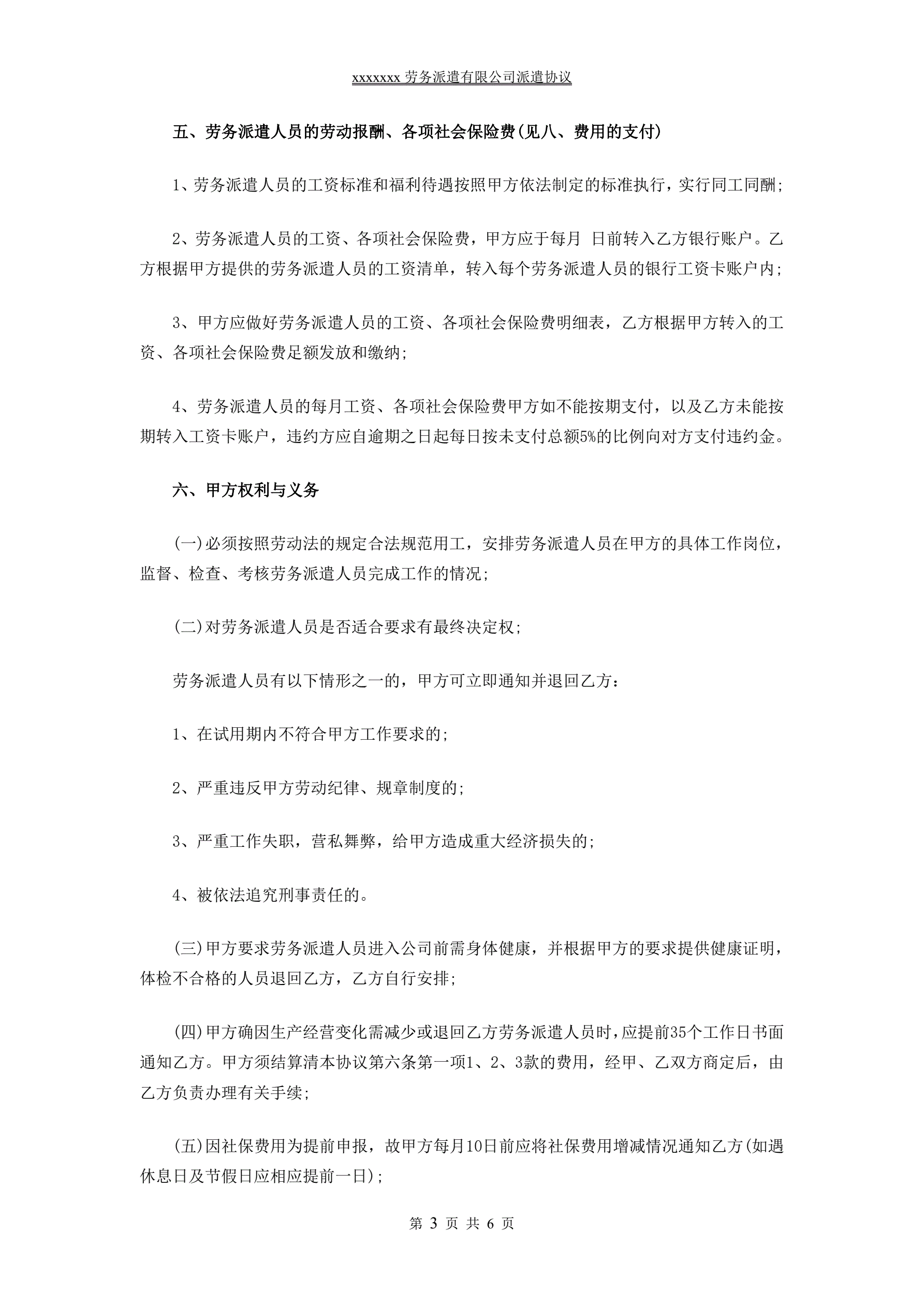 xxxxxxx 劳务派遣有限公司派遣协议

五、劳务派遣人员的劳动报酬、各项社会保险费(见八、费用的支付)

1、劳务派遣人员的工资标准和福利待遇按照甲方依法制定的标准执行，实行同工同酬;

2、劳务派遣人员的工资、各项社会保险费，甲方应于每月 日前转入乙方银行账户。乙方根据甲方提供的劳务派遣人员的工资清单，转入每个劳务派遣人员的银行工资卡账户内;

3、甲方应做好劳务派遣人员的工资、各项社会保险费明细表，乙方根据甲方转入的工资、各项社会保险费足额发放和缴纳;

4、劳务派遣人员的每月工资、各项社会保险费甲方如不能按期支付，以及乙方未能按期转入工资卡账户，违约方应自逾期之日起每日按未支付总额5%的比例向对方支付违约金。

六、甲方权利与义务

(一)必须按照劳动法的规定合法规范用工，安排劳务派遣人员在甲方的具体工作岗位，监督、检查、考核劳务派遣人员完成工作的情况;

(二)对劳务派遣人员是否适合要求有最终决定权;

劳务派遣人员有以下情形之一的，甲方可立即通知并退回乙方:

1、在试用期内不符合甲方工作要求的;

2、严重违反甲方劳动纪律、规章制度的;

3、严重工作失职，营私舞弊，给甲方造成重大经济损失的;

4、被依法追究刑事责任的。

(三)甲方要求劳务派遣人员进入公司前需身体健康，并根据甲方的要求提供健康证明，体检不合格的人员退回乙方，乙方自行安排;

(四)甲方确因生产经营变化需减少或退回乙方劳务派遣人员时，应提前35个工作日书面通知乙方。甲方须结算清本协议第六条第一项1、2、3款的费用，经甲、乙双方商定后，由乙方负责办理有关手续;

(五)因社保费用为提前申报，故甲方每月10日前应将社保费用增减情况通知乙方(如遇休息日及节假日应相应提前一日);

第 3 页 共 6 页